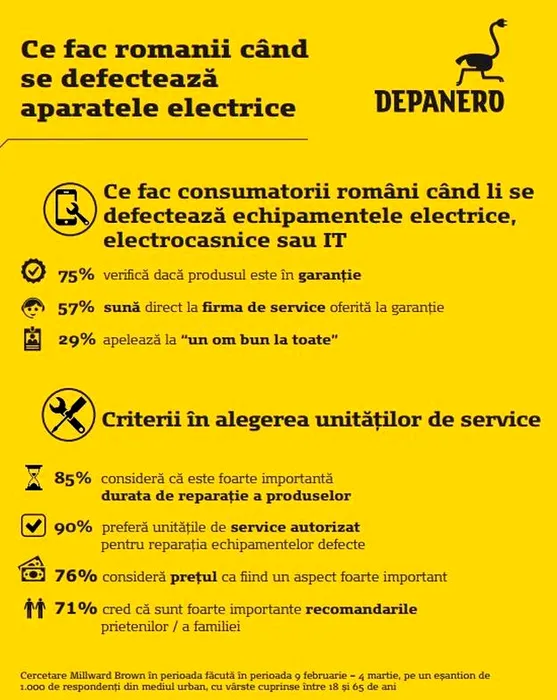 Ce fac romanii când se defectează aparatele electrice

DEPANERO

Ce fac consumatorii români când li se defectează echipamentele electrice, electrocasnice sau IT

75% verifică dacă produsul este în garanție

57% sună direct la firma de service oferită la garanție

29% apelează la "un om bun la toate"

Criterii în alegerea unităților de service

85% consideră că este foarte importantă durata de reparație a produselor

90% preferă unitățile de service autorizat pentru reparația echipamentelor defecte

76% consideră prețul ca fiind un aspect foarte important

71% cred că sunt foarte importante recomandarile prietenilor / a familiei

Cercetare Millward Brown în perioada făcută în perioada 9 februarie – 4 martie, pe un eșantion de 1.000 de respondenți din mediul urban, cu vârste cuprinse între 18 și 65 de ani